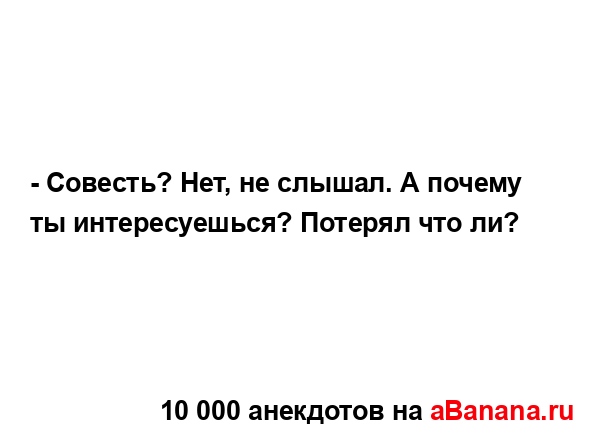 - Совесть? Нет, не слышал. А почему ты интересуешься? Потерял что ли?

10 000 анекдотов на aBanana.ru